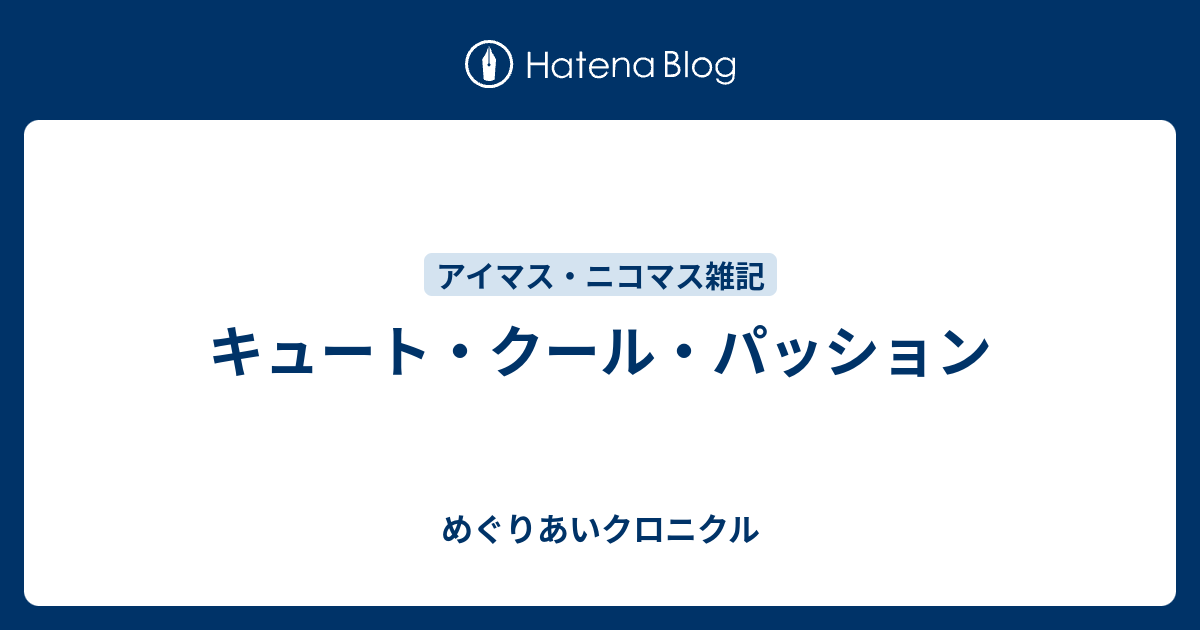 Hatena Blog

アイマス・ニコマス雑記

キュート・クール・パッション

めぐりあいクロニクル